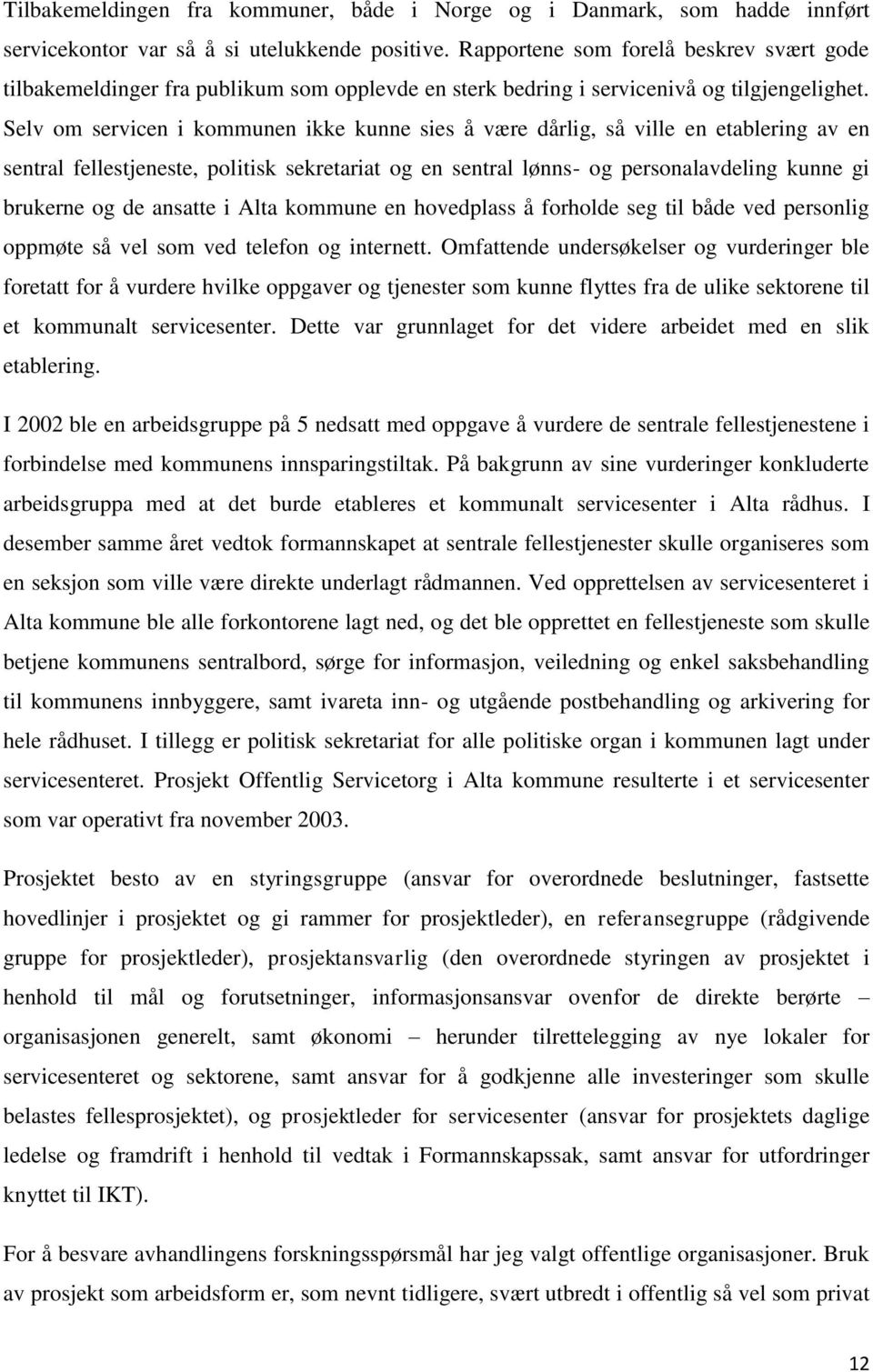 Tilbakemeldingen fra kommuner, både i Norge og i Danmark, som hadde innført servicekontor var så å si utelukkende positive. Rapportene som forelå beskrev svært gode tilbakemeldinger fra publikum som opplevde en sterk bedring i servicenivå og tilgjengelighet. Selv om servicen i kommunen ikke kunne sies å være dårlig, så ville en etablering av en sentral fellestjeneste, politisk sekretariat og en sentral lønns- og personalavdeling kunne gi brukerne og de ansatte i Alta kommune en hovedplass å forholde seg til både ved personlig oppmøte så vel som ved telefon og internett. Omfattende undersøkelser og vurderinger ble foretatt for å vurdere hvilke oppgaver og tjenester som kunne flyttes fra de ulike sektorene til et kommunalt servicesenter. Dette var grunnlaget for det videre arbeidet med en slik etablering.

I 2002 ble en arbeidsgruppe på 5 nedsatt med oppgave å vurdere de sentrale fellestjenestene i forbindelse med kommunens innsparingstiltak. På bakgrunn av sine vurderinger konkluderte arbeidsgruppa med at det burde etableres et kommunalt servicesenter i Alta rådhus. I desember samme året vedtok formannskapet at sentrale fellestjenester skulle organiseres som en seksjon som ville være direkte underlagt rådmannen. Ved opprettelsen av servicesenteret i Alta kommune ble alle forkontorene lagt ned, og det ble opprettet en fellestjeneste som skulle betjene kommunens sentralbord, sørge for informasjon, veiledning og enkel saksbehandling til kommunens innbyggere, samt ivareta inn- og utgående postbehandling og arkivering for hele rådhuset. I tillegg er politisk sekretariat for alle politiske organ i kommunen lagt under servicesenteret. Prosjekt Offentlig Servicetorg i Alta kommune resulterte i et servicesenter som var operativt fra november 2003.

Prosjektet besto av en styringsgruppe (ansvar for overordnede beslutninger, fastsette hovedlinjer i prosjektet og gi rammer for prosjektleder), en referansegruppe (rådgivende gruppe for prosjektleder), prosjektansvarlig (den overordnede styringen av prosjektet i henhold til mål og forutsetninger, informasjonsansvar ovenfor de direkte berørte – organisasjonen generelt, samt økonomi – herunder tilrettelegging av nye lokaler for servicesenteret og sektorene, samt ansvar for å godkjenne alle investeringer som skulle belastes fellesprosjektet), og prosjektleder for servicesenter (ansvar for prosjektets daglige ledelse og framdrift i henhold til vedtak i Formannskapssak, samt ansvar for utfordringer knyttet til IKT).

For å besvare avhandlingens forskningsspørsmål har jeg valgt offentlige organisasjoner. Bruk av prosjekt som arbeidsform er, som nevnt tidligere, svært utbredt i offentlig så vel som privat

12